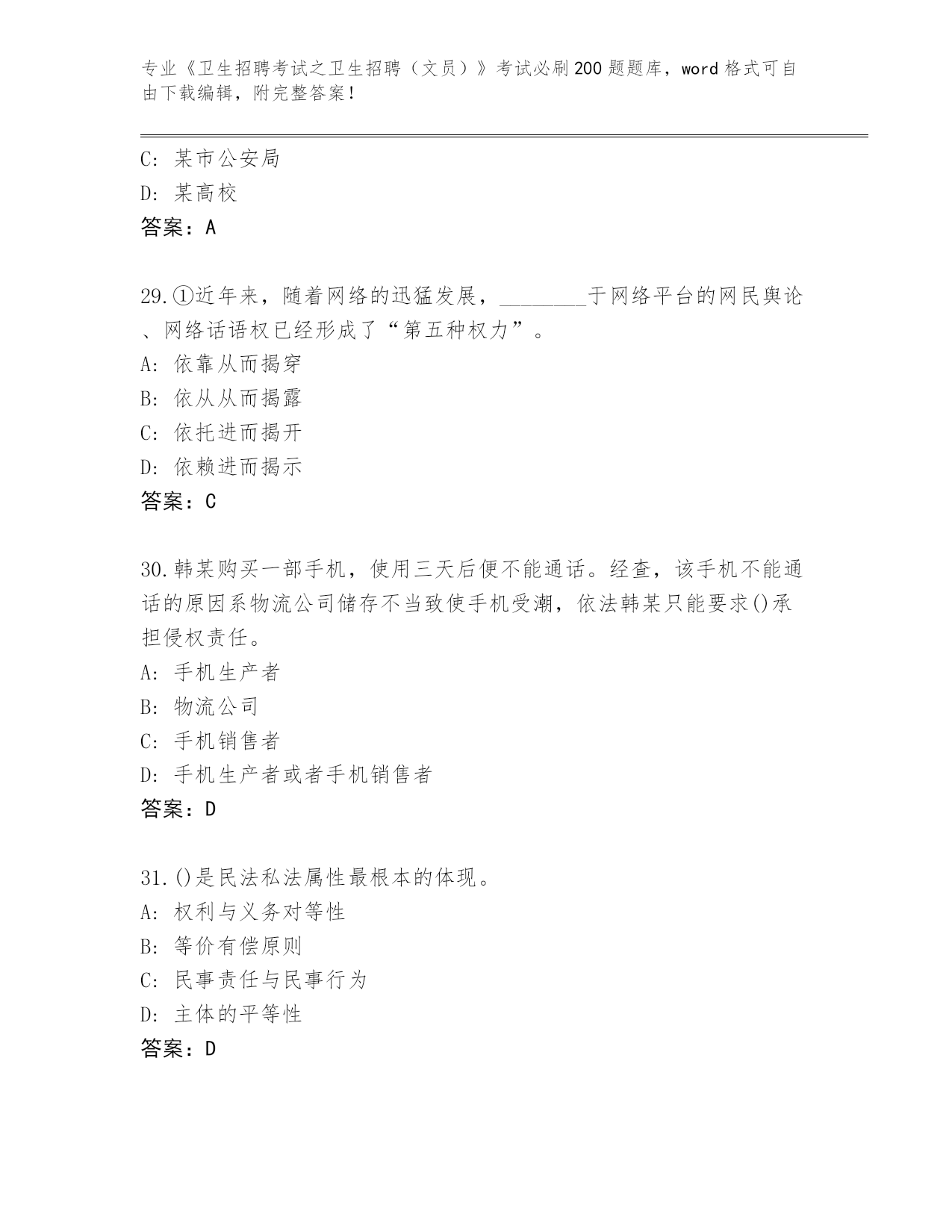 专业《卫生招聘考试之卫生招聘（文员）》考试必刷200题题库，word格式可自由下载编辑，附完整答案！

C: 某市公安局
D: 某高校
答案：A

29.①近年来，随着网络的迅猛发展，________于网络平台的网民舆论、网络话语权已经形成了“第五种权力”。
A: 依靠从而揭穿
B: 依从从而揭露
C: 依托进而揭开
D: 依赖进而揭示
答案：C

30.韩某购买一部手机，使用三天后便不能通话。经查，该手机不能通话的原因系物流公司储存不当致使手机受潮，依法韩某只能要求()承担侵权责任。
A: 手机生产者
B: 物流公司
C: 手机销售者
D: 手机生产者或者手机销售者
答案：D

31.()是民法私法属性最根本的体现。
A: 权利与义务对等性
B: 等价有偿原则
C: 民事责任与民事行为
D: 主体的平等性
答案：D